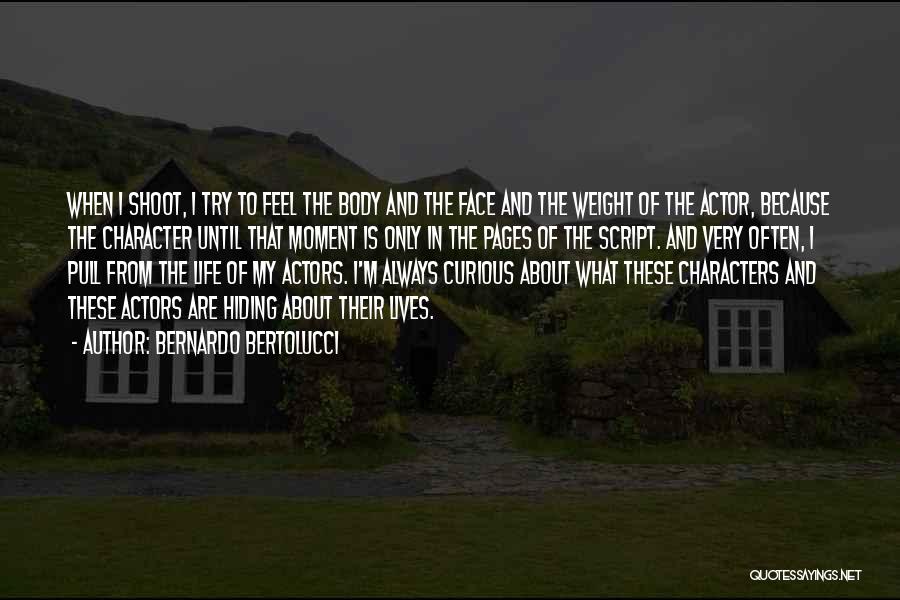 WHEN I SHOOT, I TRY TO FEEL THE BODY AND THE FACE AND THE WEIGHT OF THE ACTOR, BECAUSE THE CHARACTER UNTIL THAT MOMENT IS ONLY IN THE PAGES OF THE SCRIPT. AND VERY OFTEN, I PULL FROM THE LIFE OF MY ACTORS. I'M ALWAYS CURIOUS ABOUT WHAT THESE CHARACTERS AND THESE ACTORS ARE HIDING ABOUT THEIR LIVES.

- AUTHOR: BERNARDO BERTOLUCCI

QUOTESSAYINGS.NET